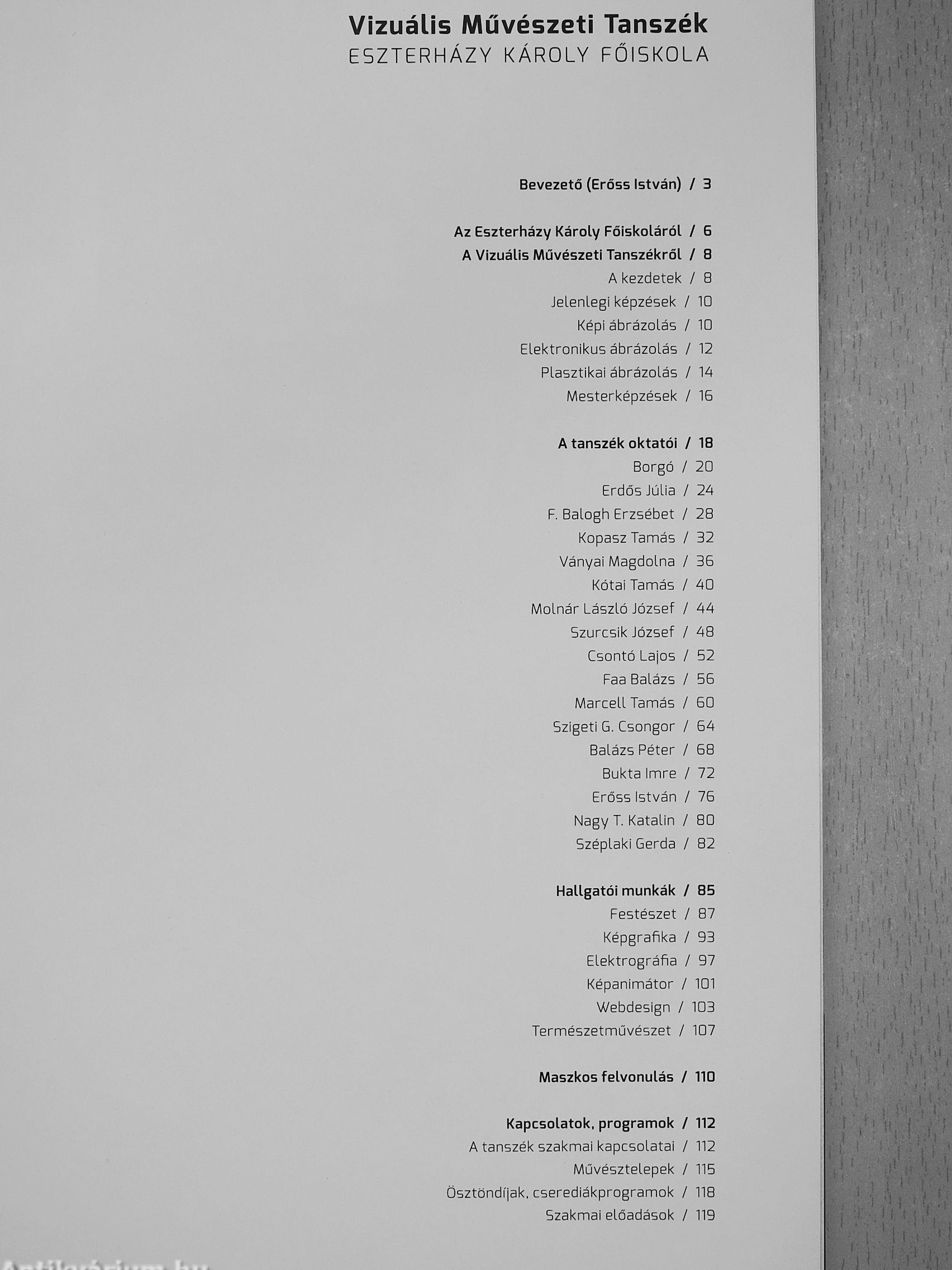 Vizuális Művészeti Tanszék
ESZTERHÁZY KÁROLY FŐISKOLA

Bevezető (Erőss István) / 3

Az Eszterházy Károly Főiskoláról / 6
A Vizuális Művészeti Tanszékről / 8
A kezdetek / 8
Jelenlegi képzések / 10
Képi ábrázolás / 10
Elektronikus ábrázolás / 12
Plasztikai ábrázolás / 14
Mesterképzések / 16

A tanszék oktatói / 18
Borgó / 20
Erdős Júlia / 24
F. Balogh Erzsébet / 28
Kopasz Tamás / 32
Ványai Magdolna / 36
Kótai Tamás / 40
Molnár László József / 44
Szurcsik József / 48
Csontó Lajos / 52
Faa Balázs / 56
Marcell Tamás / 60
Szigeti G. Csongor / 64
Balázs Péter / 68
Bukta Imre / 72
Erőss István / 76
Nagy T. Katalin / 80
Széplaki Gerda / 82

Hallgatói munkák / 85
Festészet / 87
Képgrafika / 93
Elektrográfia / 97
Képanimátor / 101
Webdesign / 103
Természetművészet / 107

Maszkos felvonulás / 110

Kapcsolatok, programok / 112
A tanszék szakmai kapcsolatai / 112
Művésztelepek / 115
Ösztöndíjak, cserediákprogramok / 118
Szakmai előadások / 119

Antikvárium.hu